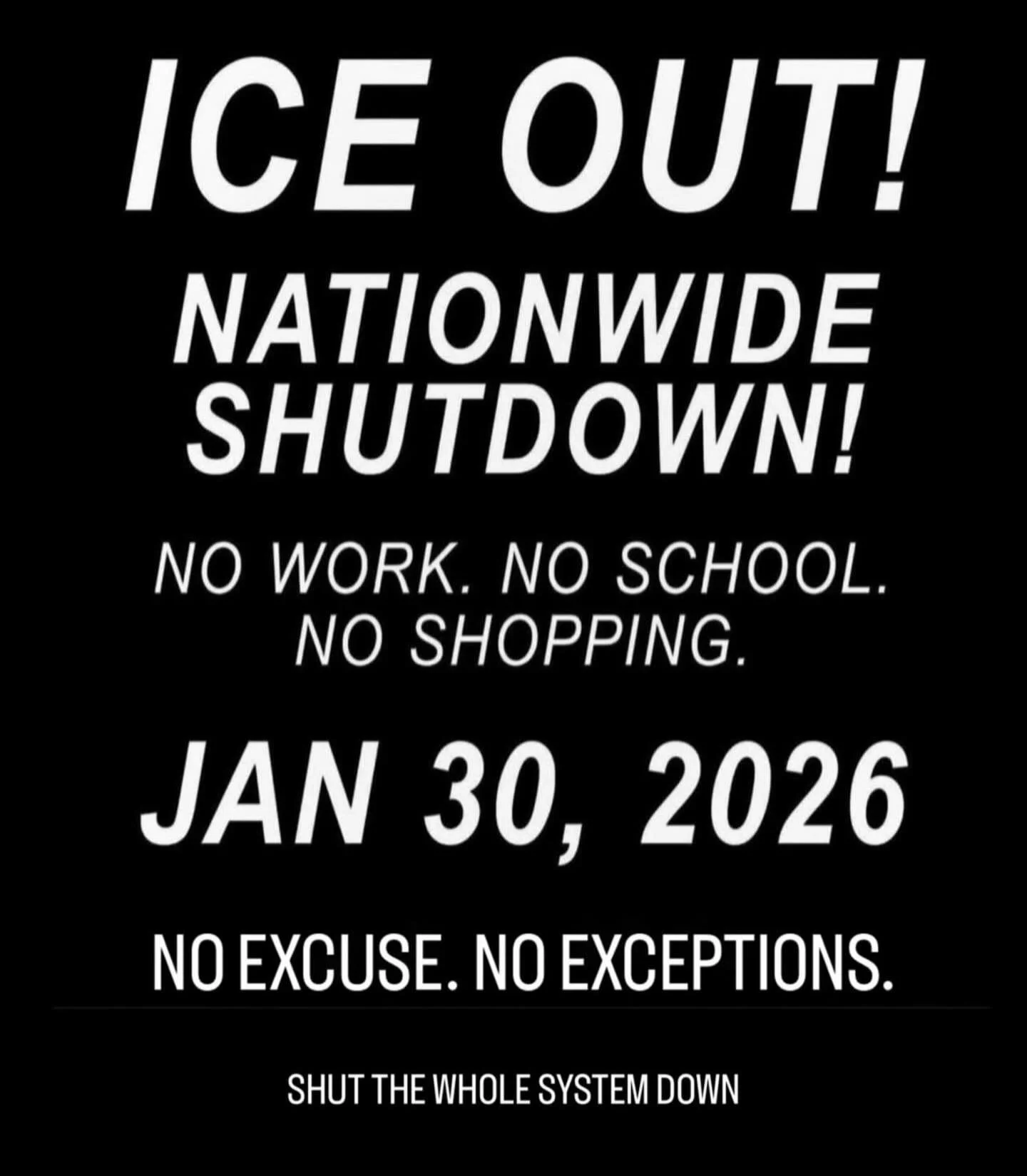 ICE OUT!

NATIONWIDE SHUTDOWN!

NO WORK. NO SCHOOL. NO SHOPPING.

JAN 30, 2026

NO EXCUSE. NO EXCEPTIONS.

SHUT THE WHOLE SYSTEM DOWN